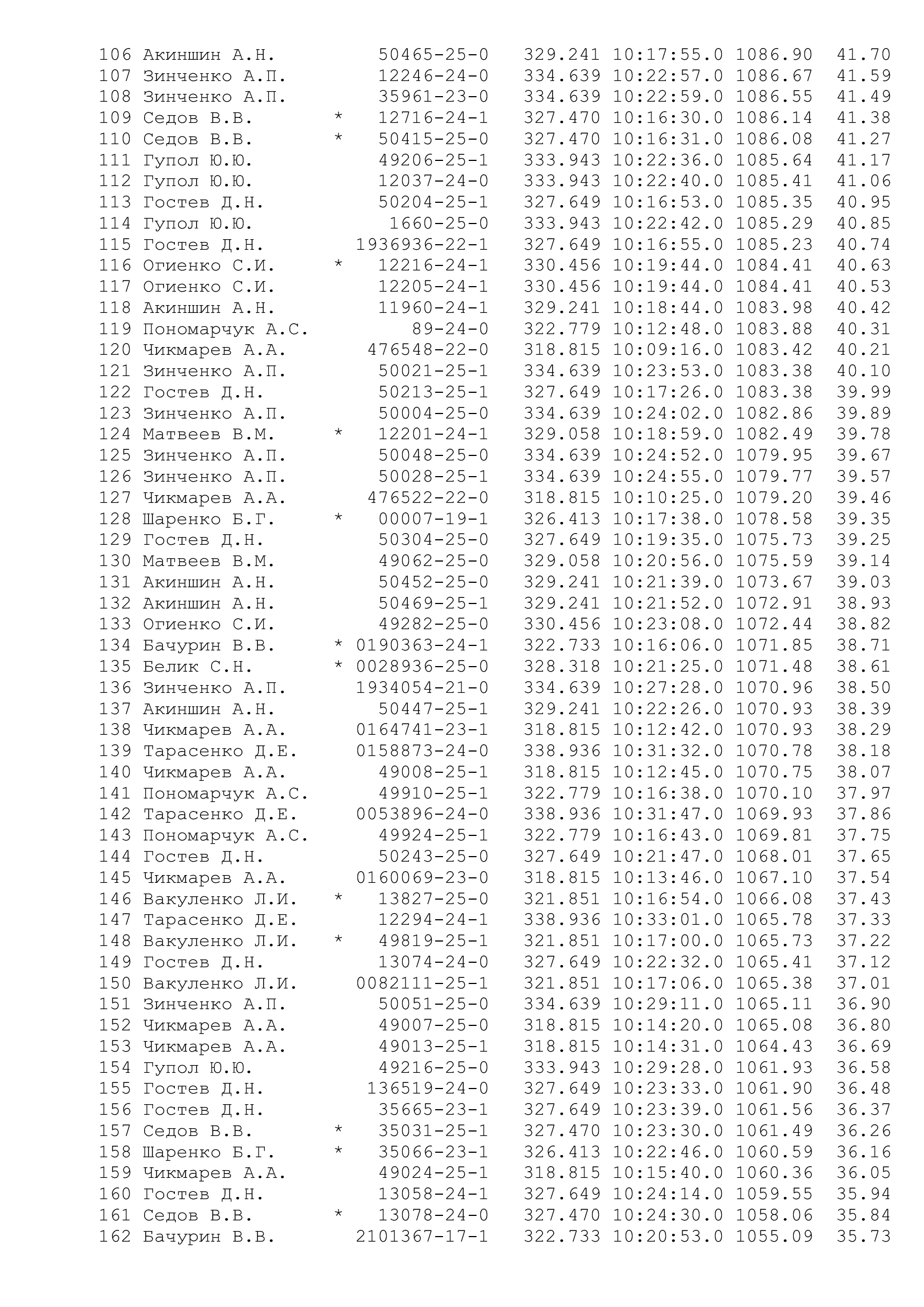 106 Акиншин А.Н. 50465-25-0 329.241 10:17:55.0 1086.90 41.70
107 Зинченко А.П. 12246-24-0 334.639 10:22:57.0 1086.67 41.59
108 Зинченко А.П. 35961-23-0 334.639 10:22:59.0 1086.55 41.49
109 Седов В.В. * 12716-24-1 327.470 10:16:30.0 1086.14 41.38
110 Седов В.В. * 50415-25-0 327.470 10:16:31.0 1086.08 41.27
111 Гупол Ю.Ю. 49206-25-1 333.943 10:22:36.0 1085.64 41.17
112 Гупол Ю.Ю. 12037-24-0 333.943 10:22:40.0 1085.41 41.06
113 Гостев Д.Н. 50204-25-1 327.649 10:16:53.0 1085.35 40.95
114 Гупол Ю.Ю. 1660-25-0 333.943 10:22:42.0 1085.29 40.85
115 Гостев Д.Н. 1936936-22-1 327.649 10:16:55.0 1085.23 40.74
116 Огиенко С.И. * 12216-24-1 330.456 10:19:44.0 1084.41 40.63
117 Огиенко С.И. 12205-24-1 330.456 10:19:44.0 1084.41 40.53
118 Акиншин А.Н. 11960-24-1 329.241 10:18:44.0 1083.98 40.42
119 Пономарчук А.С. 89-24-0 322.779 10:12:48.0 1083.88 40.31
120 Чикмарев А.А. 476548-22-0 318.815 10:09:16.0 1083.42 40.21
121 Зинченко А.П. 50021-25-1 334.639 10:23:53.0 1083.38 40.10
122 Гостев Д.Н. 50213-25-1 327.649 10:17:26.0 1083.38 39.99
123 Зинченко А.П. 50004-25-0 334.639 10:24:02.0 1082.86 39.89
124 Матвеев В.М. * 12201-24-1 329.058 10:18:59.0 1082.49 39.78
125 Зинченко А.П. 50048-25-0 334.639 10:24:52.0 1079.95 39.67
126 Зинченко А.П. 50028-25-1 334.639 10:24:55.0 1079.77 39.57
127 Чикмарев А.А. 476522-22-0 318.815 10:10:25.0 1079.20 39.46
128 Шаренко Б.Г. * 00007-19-1 326.413 10:17:38.0 1078.58 39.35
129 Гостев Д.Н. 50304-25-0 327.649 10:19:35.0 1075.73 39.25
130 Матвеев В.М. 49062-25-0 329.058 10:20:56.0 1075.59 39.14
131 Акиншин А.Н. 50452-25-0 329.241 10:21:39.0 1073.67 39.03
132 Акиншин А.Н. 50469-25-1 329.241 10:21:52.0 1072.91 38.93
133 Огиенко С.И. 49282-25-0 330.456 10:23:08.0 1072.44 38.82
134 Бачурин В.В. * 0190363-24-1 322.733 10:16:06.0 1071.85 38.71
135 Белик С.Н. * 0028936-25-0 328.318 10:21:25.0 1071.48 38.61
136 Зинченко А.П. 1934054-21-0 334.639 10:27:28.0 1070.96 38.50
137 Акиншин А.Н. 50447-25-1 329.241 10:22:26.0 1070.93 38.39
138 Чикмарев А.А. 0164741-23-1 318.815 10:12:42.0 1070.93 38.29
139 Тарасенко Д.Е. 0158873-24-0 338.936 10:31:32.0 1070.78 38.18
140 Чикмарев А.А. 49008-25-1 318.815 10:12:45.0 1070.75 38.07
141 Пономарчук А.С. 49910-25-1 322.779 10:16:38.0 1070.10 37.97
142 Тарасенко Д.Е. 0053896-24-0 338.936 10:31:47.0 1069.93 37.86
143 Пономарчук А.С. 49924-25-1 322.779 10:16:43.0 1069.81 37.75
144 Гостев Д.Н. 50243-25-0 327.649 10:21:47.0 1068.01 37.65
145 Чикмарев А.А. 0160069-23-0 318.815 10:13:46.0 1067.10 37.54
146 Вакуленко Л.И. * 13827-25-0 321.851 10:16:54.0 1066.08 37.43
147 Тарасенко Д.Е. 12294-24-1 338.936 10:33:01.0 1065.78 37.33
148 Вакуленко Л.И. * 49819-25-1 321.851 10:17:00.0 1065.73 37.22
149 Гостев Д.Н. 13074-24-0 327.649 10:22:32.0 1065.41 37.12
150 Вакуленко Л.И. 0082111-25-1 321.851 10:17:06.0 1065.38 37.01
151 Зинченко А.П. 50051-25-0 334.639 10:29:11.0 1065.11 36.90
152 Чикмарев А.А. 49007-25-0 318.815 10:14:20.0 1065.08 36.80
153 Чикмарев А.А. 49013-25-1 318.815 10:14:31.0 1064.43 36.69
154 Гупол Ю.Ю. 49216-25-0 333.943 10:29:28.0 1061.93 36.58
155 Гостев Д.Н. 136519-24-0 327.649 10:23:33.0 1061.90 36.48
156 Гостев Д.Н. 35665-23-1 327.649 10:23:39.0 1061.56 36.37
157 Седов В.В. * 35031-25-1 327.470 10:23:30.0 1061.49 36.26
158 Шаренко Б.Г. * 35066-23-1 326.413 10:22:46.0 1060.59 36.16
159 Чикмарев А.А. 49024-25-1 318.815 10:15:40.0 1060.36 36.05
160 Гостев Д.Н. 13058-24-1 327.649 10:24:14.0 1059.55 35.94
161 Седов В.В. * 13078-24-0 327.470 10:24:30.0 1058.06 35.84
162 Бачурин В.В. 2101367-17-1 322.733 10:20:53.0 1055.09 35.73